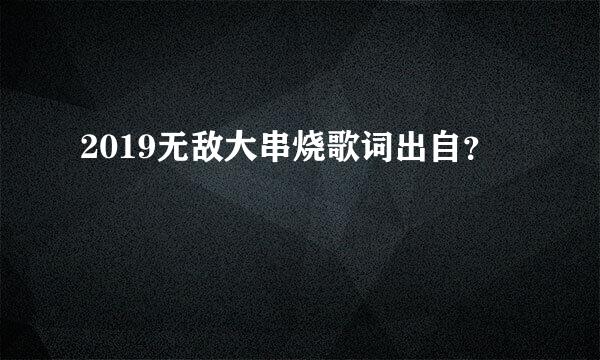 2019无敌大串烧歌词出自?